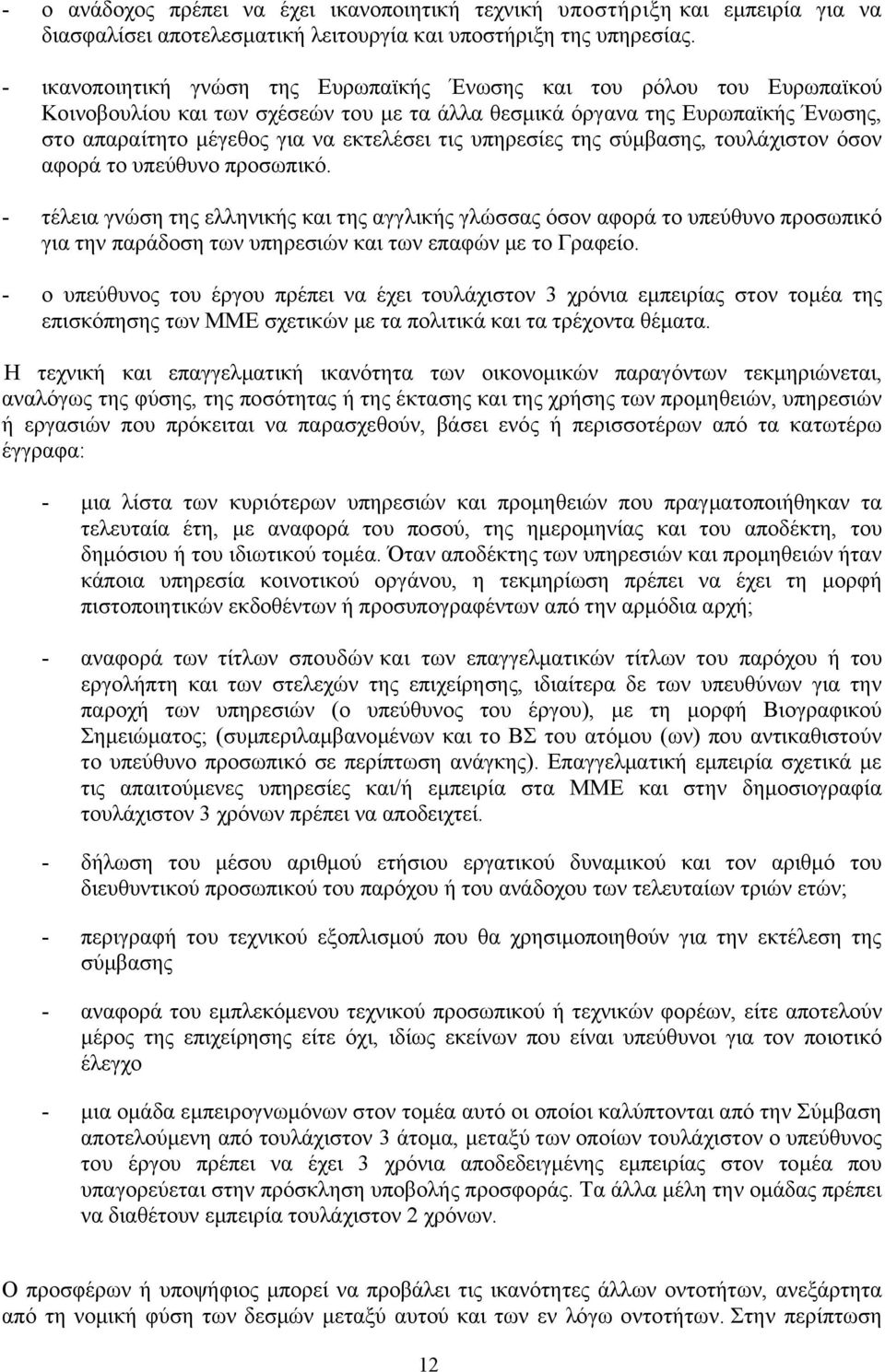 - ο ανάδοχος πρέπει να έχει ικανοποιητική τεχνική υποστήριξη και εμπειρία για να διασφαλίσει αποτελεσματική λειτουργία και υποστήριξη της υπηρεσίας.

- ικανοποιητική γνώση της Ευρωπαϊκής Ένωσης και του ρόλου του Ευρωπαϊκού Κοινοβουλίου και των σχέσεών του με τα άλλα θεσμικά όργανα της Ευρωπαϊκής Ένωσης, στο απαραίτητο μέγεθος για να εκτελέσει τις υπηρεσίες της σύμβασης, τουλάχιστον όσον αφορά το υπεύθυνο προσωπικό.

- τέλεια γνώση της ελληνικής και της αγγλικής γλώσσας όσον αφορά το υπεύθυνο προσωπικό για την παράδοση των υπηρεσιών και των επαφών με το Γραφείο.

- ο υπεύθυνος του έργου πρέπει να έχει τουλάχιστον 3 χρόνια εμπειρίας στον τομέα της επισκόπησης των ΜΜΕ σχετικών με τα πολιτικά και τα τρέχοντα θέματα.

Η τεχνική και επαγγελματική ικανότητα των οικονομικών παραγόντων τεκμηριώνεται, αναλόγως της φύσης, της ποσότητας ή της έκτασης και της χρήσης των προμηθειών, υπηρεσιών ή εργασιών που πρόκειται να παρασχεθούν, βάσει ενός ή περισσοτέρων από τα κατωτέρω έγγραφα:

- μια λίστα των κυριότερων υπηρεσιών και προμηθειών που πραγματοποιήθηκαν τα τελευταία έτη, με αναφορά του ποσού, της ημερομηνίας και του αποδέκτη, του δημόσιου ή του ιδιωτικού τομέα. Όταν αποδέκτης των υπηρεσιών και προμηθειών ήταν κάποια υπηρεσία κοινοτικού οργάνου, η τεκμηρίωση πρέπει να έχει τη μορφή πιστοποιητικών εκδοθέντων ή προσυπογραφέντων από την αρμόδια αρχή;

- αναφορά των τίτλων σπουδών και των επαγγελματικών τίτλων του παρόχου ή του εργολήπτη και των στελεχών της επιχείρησης, ιδιαίτερα δε των υπευθύνων για την παροχή των υπηρεσιών (ο υπεύθυνος του έργου), με τη μορφή Βιογραφικού Σημειώματος; (συμπεριλαμβανομένων και το ΒΣ του ατόμου (ων) που αντικαθιστούν το υπεύθυνο προσωπικό σε περίπτωση ανάγκης). Επαγγελματική εμπειρία σχετικά με τις απαιτούμενες υπηρεσίες και/ή εμπειρία στα ΜΜΕ και στην δημοσιογραφία τουλάχιστον 3 χρόνων πρέπει να αποδειχτεί.

- δήλωση του μέσου αριθμού ετήσιου εργατικού δυναμικού και τον αριθμό του διευθυντικού προσωπικού του παρόχου ή του ανάδοχου των τελευταίων τριών ετών;

- περιγραφή του τεχνικού εξοπλισμού που θα χρησιμοποιηθούν για την εκτέλεση της σύμβασης

- αναφορά του εμπλεκόμενου τεχνικού προσωπικού ή τεχνικών φορέων, είτε αποτελούν μέρος της επιχείρησης είτε όχι, ιδίως εκείνων που είναι υπεύθυνοι για τον ποιοτικό έλεγχο

- μια ομάδα εμπειρογνωμόνων στον τομέα αυτό οι οποίοι καλύπτονται από την Σύμβαση αποτελούμενη από τουλάχιστον 3 άτομα, μεταξύ των οποίων τουλάχιστον ο υπεύθυνος του έργου πρέπει να έχει 3 χρόνια αποδεδειγμένης εμπειρίας στον τομέα που υπαγορεύεται στην πρόσκληση υποβολής προσφοράς. Τα άλλα μέλη την ομάδας πρέπει να διαθέτουν εμπειρία τουλάχιστον 2 χρόνων.

Ο προσφέρων ή υποψήφιος μπορεί να προβάλει τις ικανότητες άλλων οντοτήτων, ανεξάρτητα από τη νομική φύση των δεσμών μεταξύ αυτού και των εν λόγω οντοτήτων. Στην περίπτωση

12